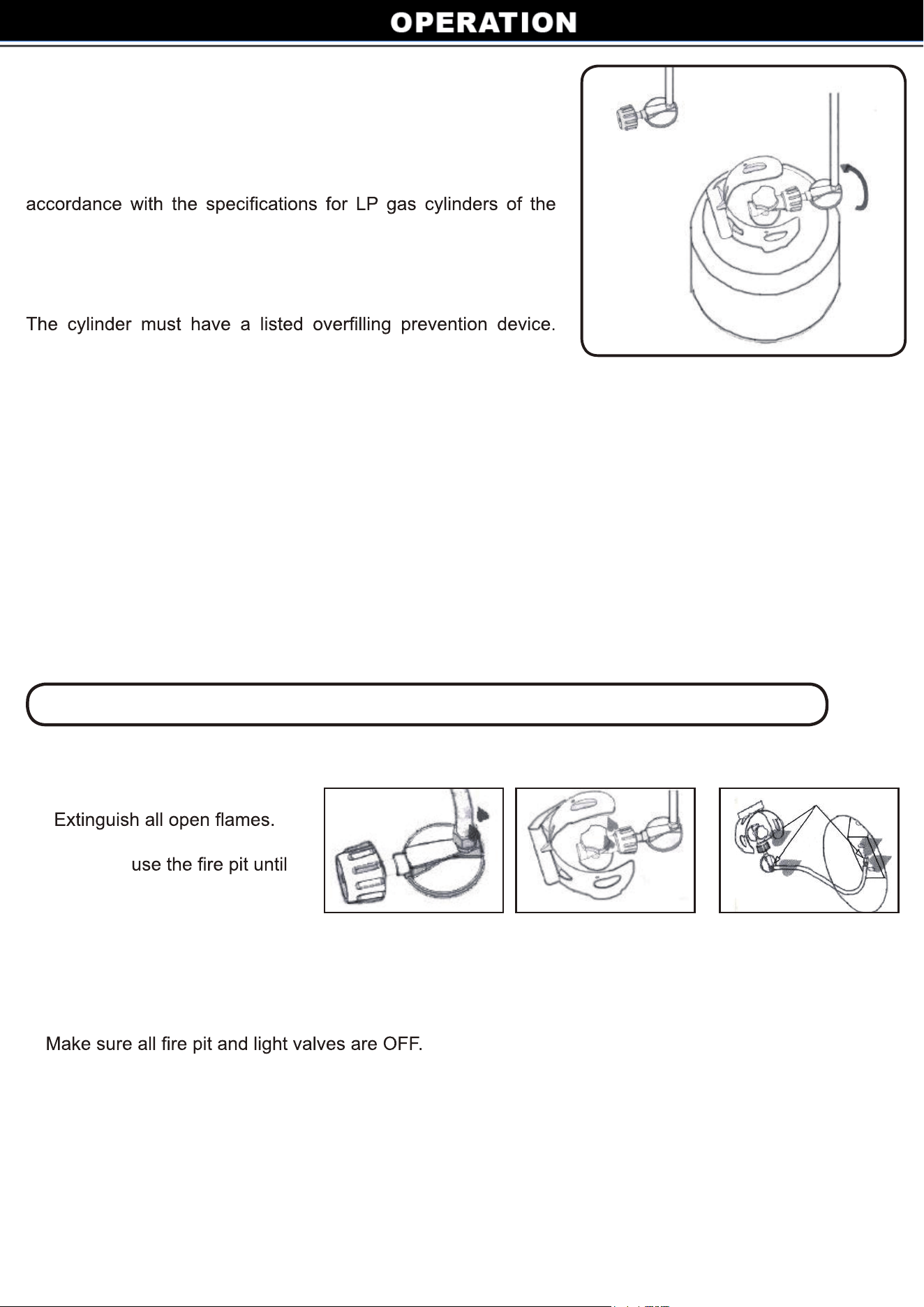 OPERATION

accordance with the specifications for LP gas cylinders of the

The cylinder must have a listed overfilling prevention device.

Extinguish all open flames.

use the fire pit until

Make sure all fire pit and light valves are OFF.